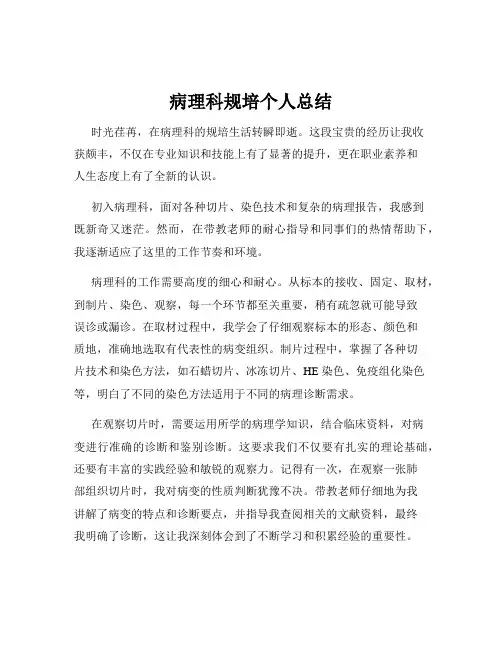 病理科规培个人总结

时光荏苒，在病理科的规培生活转瞬即逝。这段宝贵的经历让我收获颇丰，不仅在专业知识和技能上有了显著的提升，更在职业素养和人生态度上有了全新的认识。

初入病理科，面对各种切片、染色技术和复杂的病理报告，我感到既新奇又迷茫。然而，在带教老师的耐心指导和同事们的热情帮助下，我逐渐适应了这里的工作节奏和环境。

病理科的工作需要高度的细心和耐心。从标本的接收、固定、取材，到制片、染色、观察，每一个环节都至关重要，稍有疏忽就可能导致误诊或漏诊。在取材过程中，我学会了仔细观察标本的形态、颜色和质地，准确地选取有代表性的病变组织。制片过程中，掌握了各种切片技术和染色方法，如石蜡切片、冰冻切片、HE 染色、免疫组化染色等，明白了不同的染色方法适用于不同的病理诊断需求。

在观察切片时，需要运用所学的病理学知识，结合临床资料，对病变进行准确的诊断和鉴别诊断。这要求我们不仅要有扎实的理论基础，还要有丰富的实践经验和敏锐的观察力。记得有一次，在观察一张肺部组织切片时，我对病变的性质判断犹豫不决。带教老师仔细地为我讲解了病变的特点和诊断要点，并指导我查阅相关的文献资料，最终我明确了诊断，这让我深刻体会到了不断学习和积累经验的重要性。